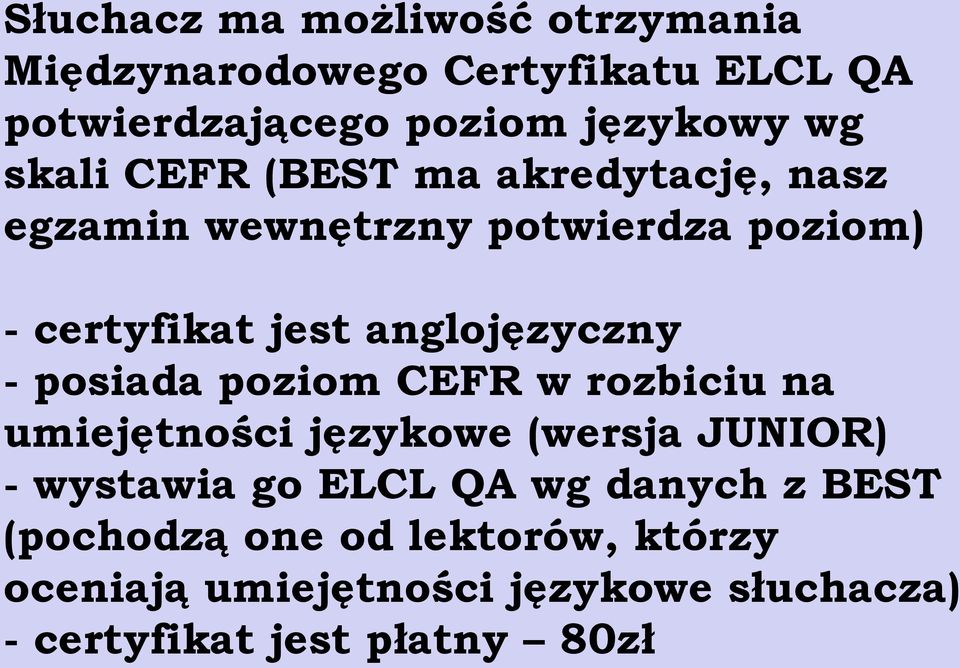 Słuchacz ma możliwość otrzymania Międzynarodowego Certyfikatu ELCL QA potwierdzającego poziom językowy wg skali CEFR (BEST ma akredytację, nasz egzamin wewnętrzny potwierdza poziom)

- certyfikat jest anglojęzyczny
- posiada poziom CEFR w rozbiciu na umiejętności językowe (wersja JUNIOR)
- wystawia go ELCL QA wg danych z BEST (pochodzą one od lektorów, którzy oceniają umiejętności językowe słuchacza)
- certyfikat jest płatny – 80zł